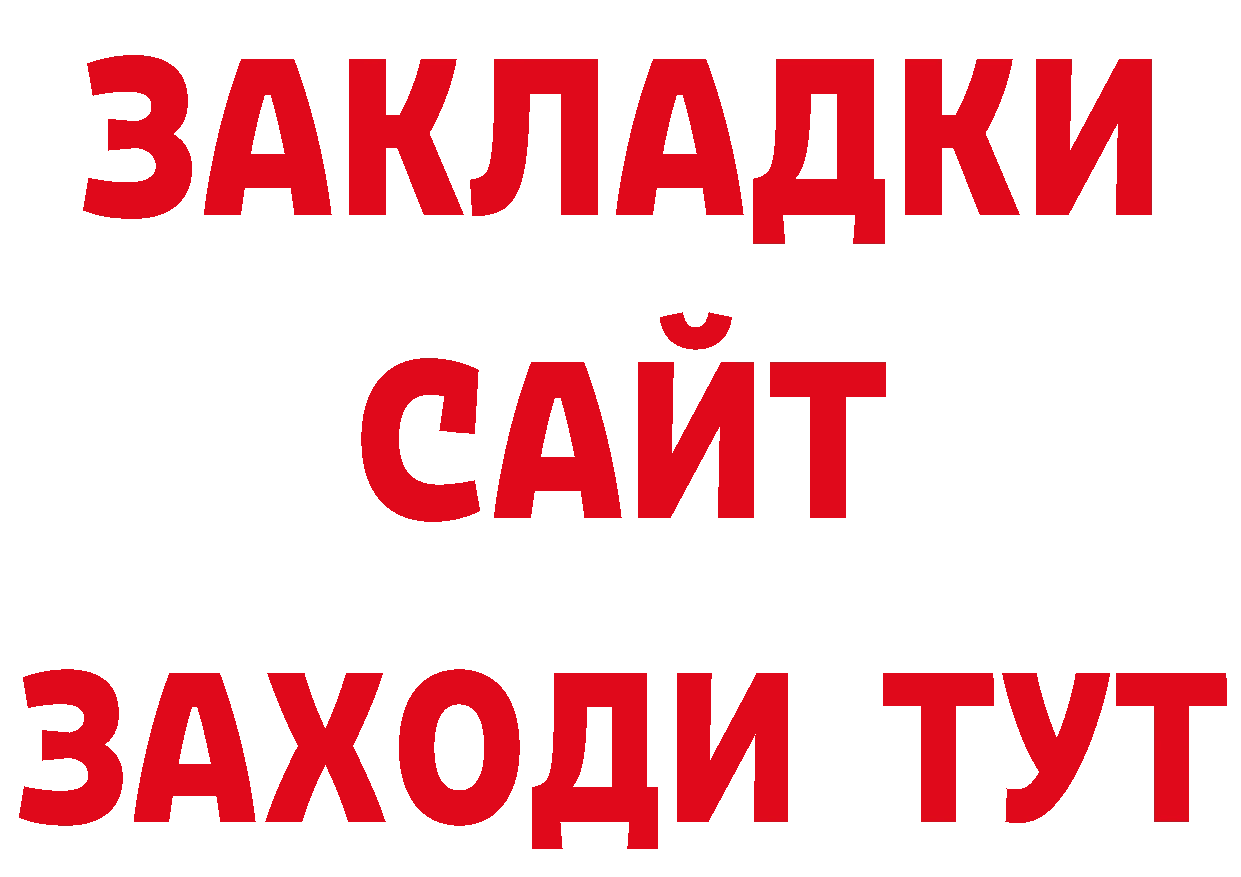 ЗАКЛАДКИ
САЙТ
ЗАХОДИ ТУТ